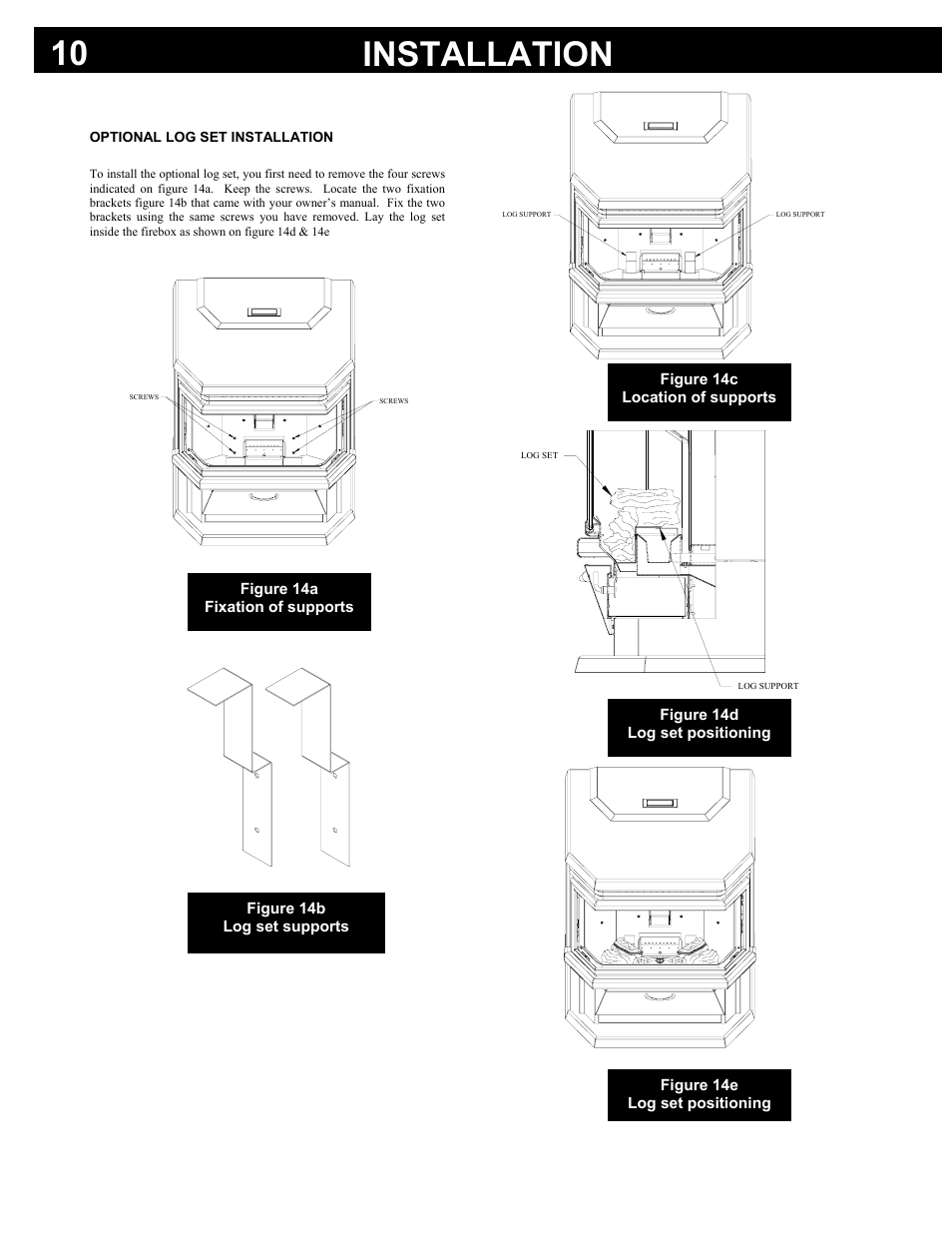 10 INSTALLATION

OPTIONAL LOG SET INSTALLATION

To install the optional log set, you first need to remove the four screws indicated on figure 14a. Keep the screws. Locate the two fixation brackets figure 14b that came with your owner's manual. Fix the two brackets using the same screws you have removed. Lay the log set inside the firebox as shown on figure 14d & 14e

SCREWS

SCREWS

Figure 14a
Fixation of supports

Figure 14b
Log set supports

LOG SUPPORT

LOG SUPPORT

Figure 14c
Location of supports

LOG SET

LOG SUPPORT

Figure 14d
Log set positioning

Figure 14e
Log set positioning